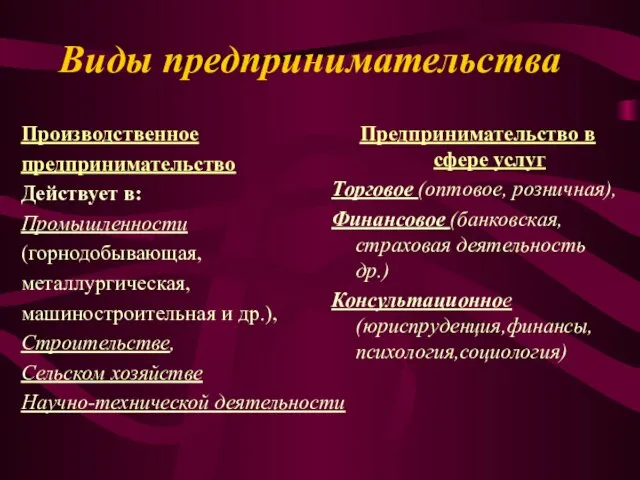 Виды предпринимательства

Производственное предпринимательство
Действует в:
Промышленности (горнодобывающая, металлургическая, машиностроительная и др.),
Строительстве,
Сельском хозяйстве
Научно-технической деятельности

Предпринимательство в сфере услуг
Торговое (оптовое, розничная),
Финансовое (банковская, страховая деятельность др.)
Консультационное (юриспруденция,финансы, психология,социология)